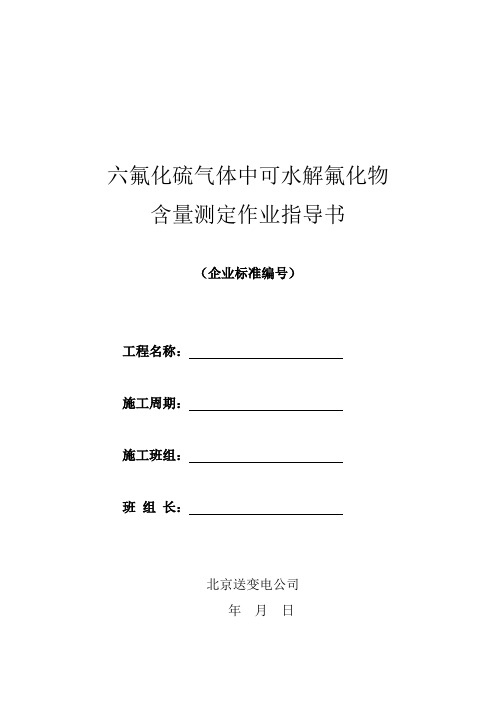 六氟化硫气体中可水解氟化物
含量测定作业指导书

（企业标准编号）

工程名称：

施工周期：

施工班组：

班 组 长：

北京送变电公司
年 月 日